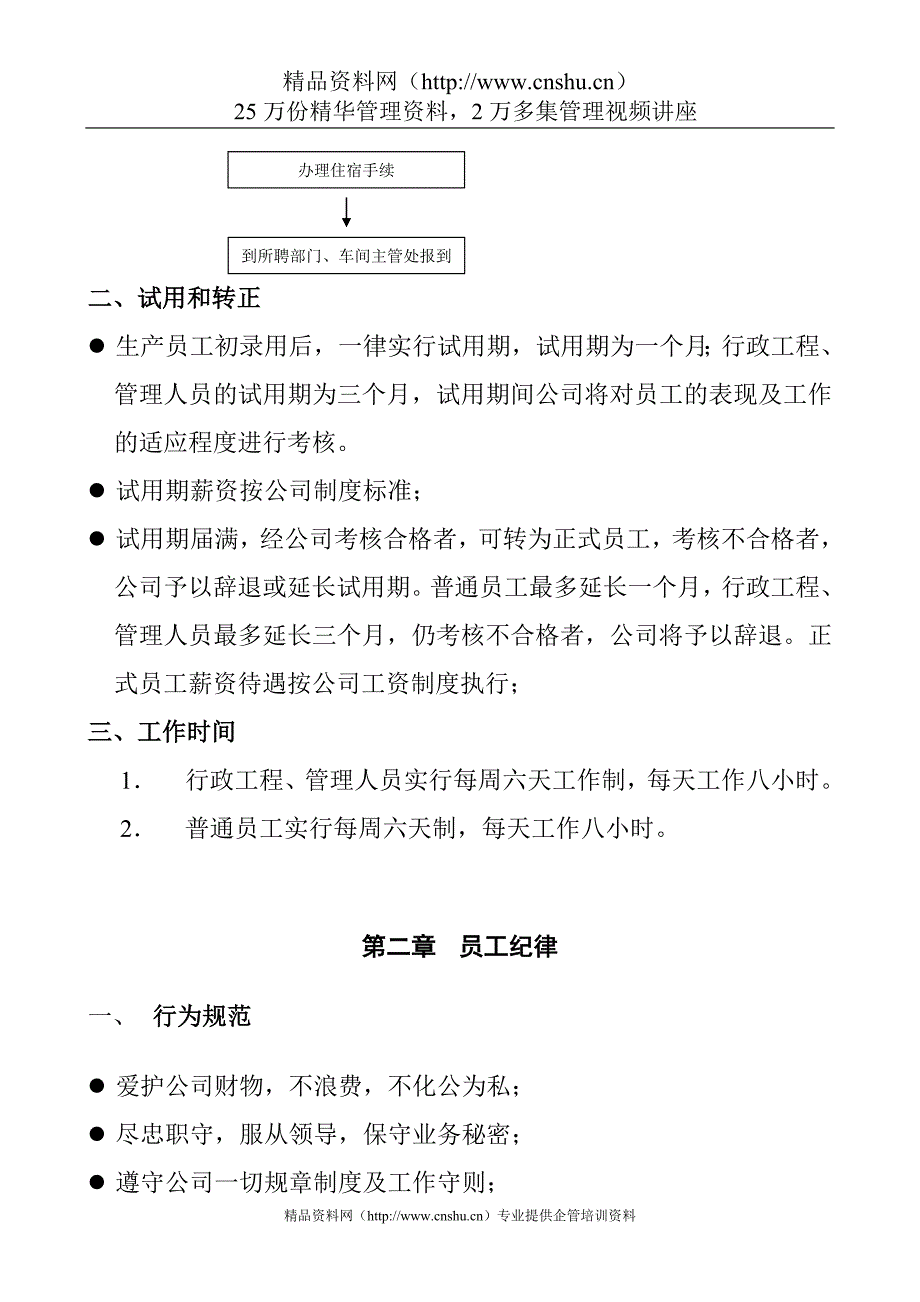 精品资料网（http://www.cnshu.cn）
25 万份精华管理资料，2 万多集管理视频讲座

办理住宿手续

到所聘部门、车间主管处报到

二、试用和转正

● 生产员工初录用后，一律实行试用期，试用期为一个月; 行政工程、管理人员的试用期为三个月，试用期间公司将对员工的表现及工作的适应程度进行考核。

● 试用期薪资按公司制度标准；

● 试用期届满，经公司考核合格者，可转为正式员工，考核不合格者，公司予以辞退或延长试用期。普通员工最多延长一个月，行政工程、管理人员最多延长三个月，仍考核不合格者，公司将予以辞退。正式员工薪资待遇按公司工资制度执行；

三、工作时间

1. 行政工程、管理人员实行每周六天工作制，每天工作八小时。

2. 普通员工实行每周六天制，每天工作八小时。

第二章 员工纪律

一、 行为规范

● 爱护公司财物，不浪费，不化公为私；

● 尽忠职守，服从领导，保守业务秘密；

● 遵守公司一切规章制度及工作守则；

精品资料网（http://www.cnshu.cn）专业提供企管培训资料